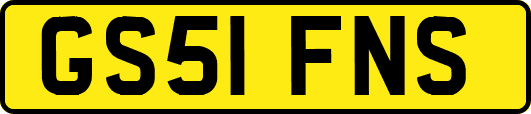 GS51 FNS